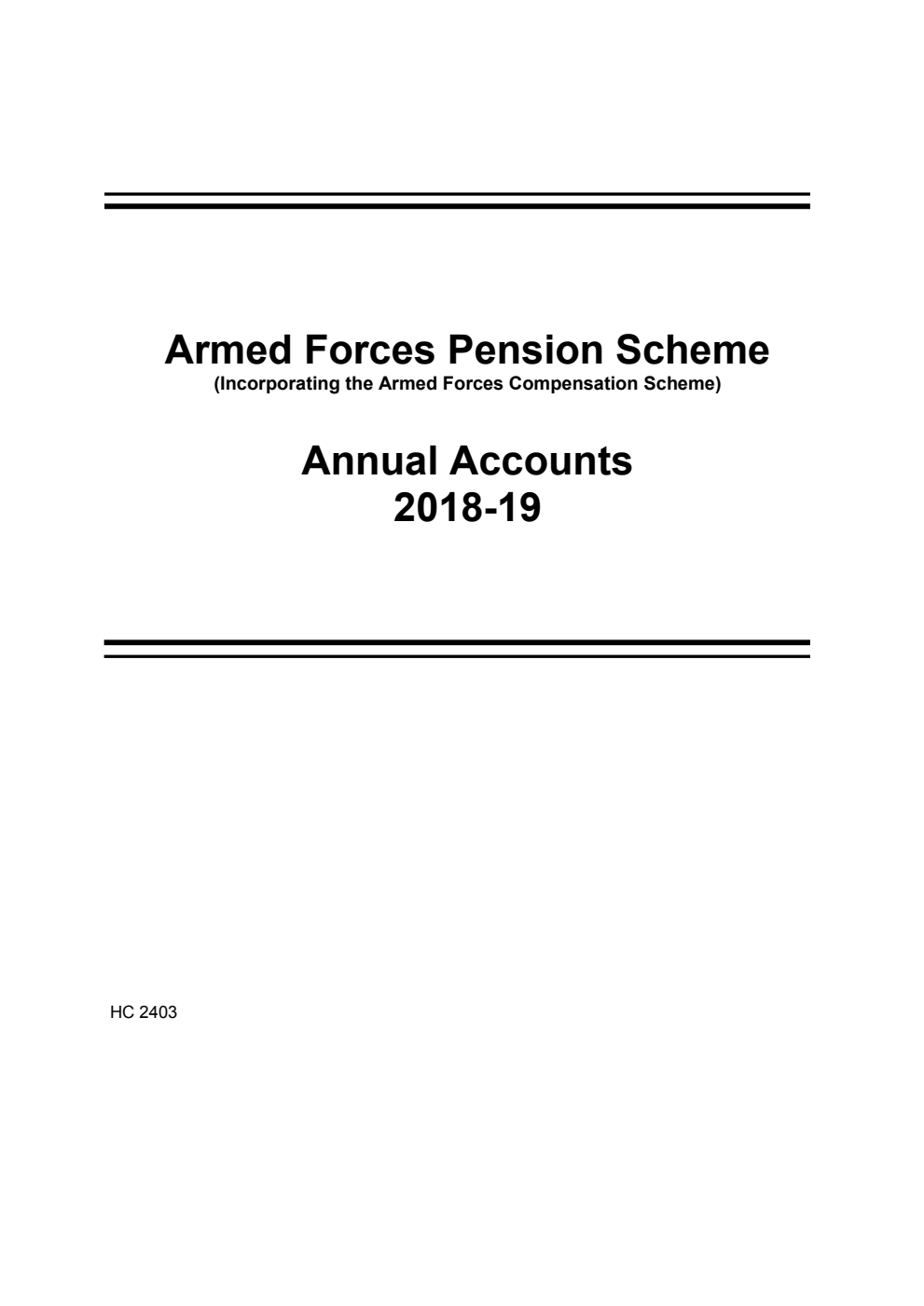 Armed Forces Pension Scheme
(Incorporating the Armed Forces Compensation Scheme)

Annual Accounts
2018-19

HC 2403